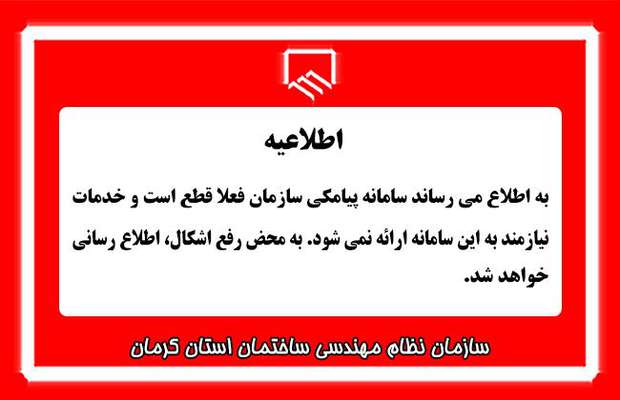 اطلاعیه

به اطلاع می رساند سامانه پیامکی سازمان فعلا قطع است و خدمات نیازمند به این سامانه ارائه نمی شود. به محض رفع اشکال، اطلاع رسانی خواهد شد.

سازمان نظام مهندسی ساختمان استان کرمان